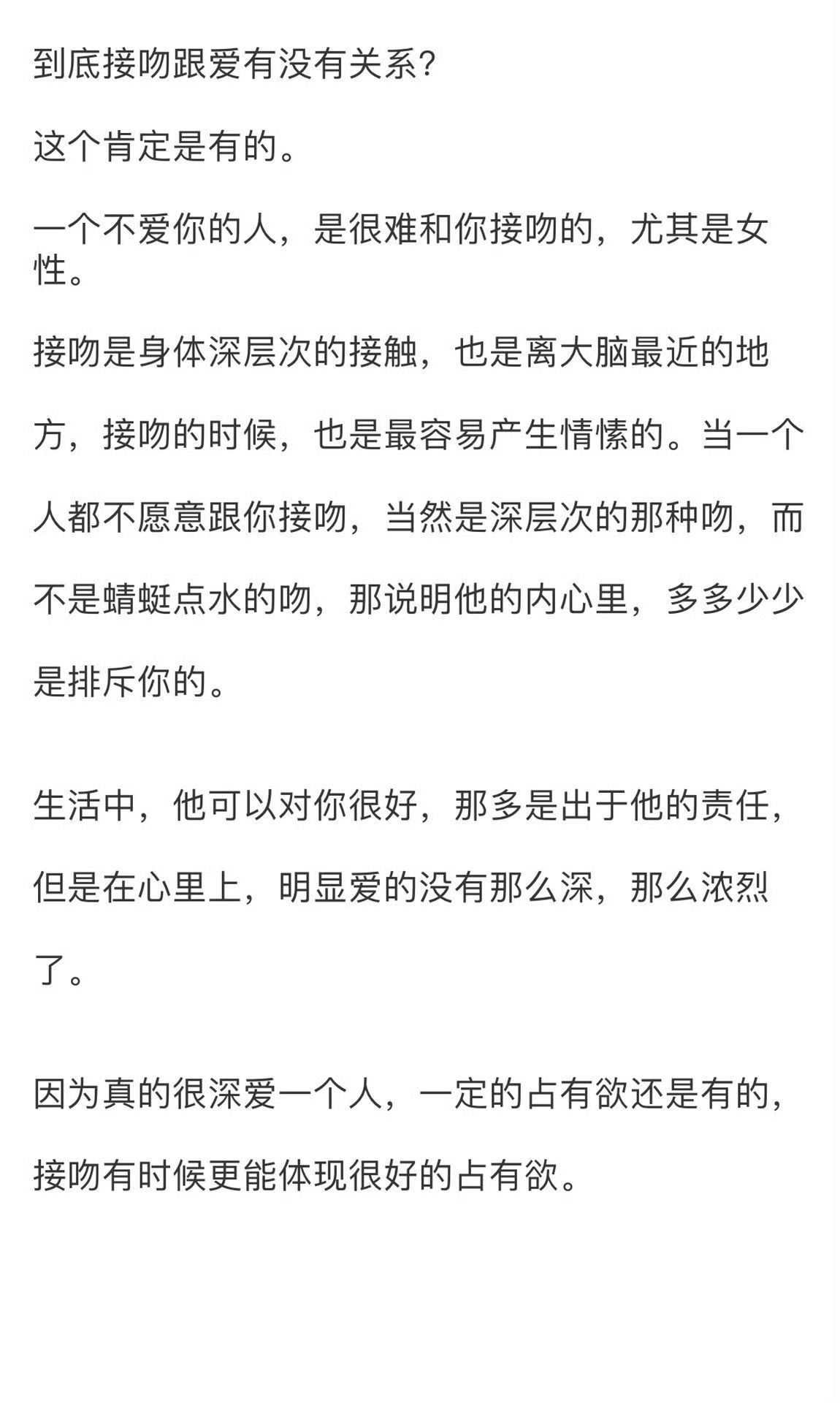 到底接吻跟爱有没有关系?

这个肯定是有的。

一个不爱你的人，是很难和你接吻的，尤其是女性。

接吻是身体深层次的接触，也是离大脑最近的地方，接吻的时候，也是最容易产生情愫的。当一个人都不愿意跟你接吻，当然是深层次的那种吻，而不是蜻蜓点水的吻，那说明他的内心里，多多少少是排斥你的。

生活中，他可以对你很好，那多是出于他的责任，但是在心里上，明显爱的没有那么深，那么浓烈了。

因为真的很深爱一个人，一定的占有欲还是有的，接吻有时候更能体现很好的占有欲。